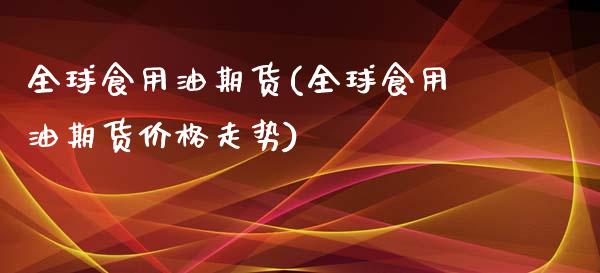 全球食用油期货(全球食用油期货价格走势)